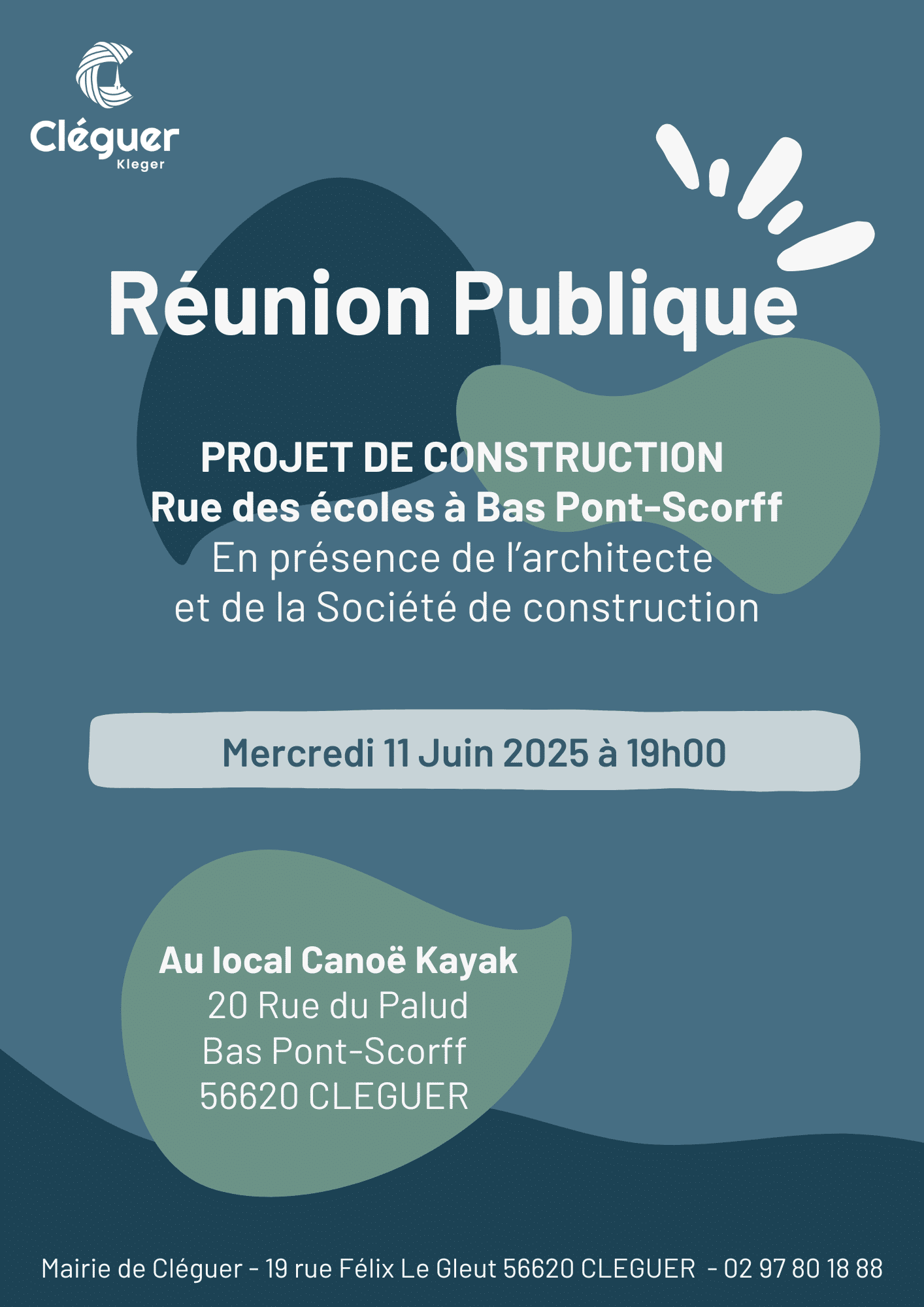 Cléguer
Kleger

Réunion Publique

PROJET DE CONSTRUCTION
Rue des écoles à Bas Pont-Scorff
En présence de l'architecte
et de la Société de construction

Mercredi 11 Juin 2025 à 19h00

Au local Canoë Kayak
20 Rue du Palud
Bas Pont-Scorff
56620 CLEGUER

Mairie de Cléguer - 19 rue Félix Le Gleut 56620 CLEGUER - 02 97 80 18 88